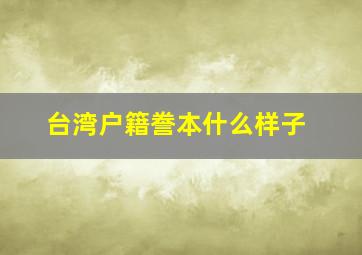 台湾户籍誊本什么样子